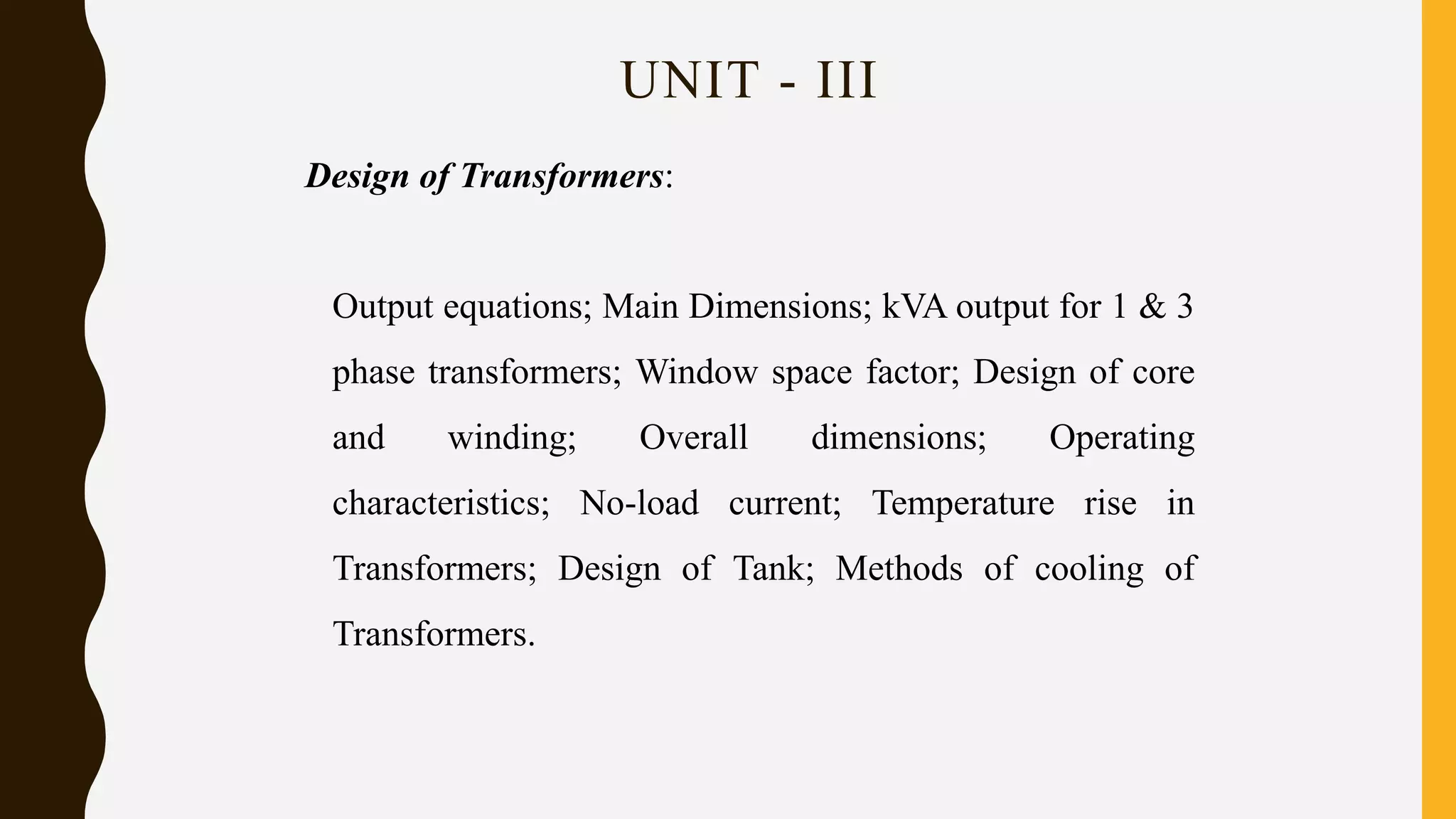 UNIT - III

Design of Transformers:

Output equations; Main Dimensions; kVA output for 1 & 3 phase transformers; Window space factor; Design of core and winding; Overall dimensions; Operating characteristics; No-load current; Temperature rise in Transformers; Design of Tank; Methods of cooling of Transformers.